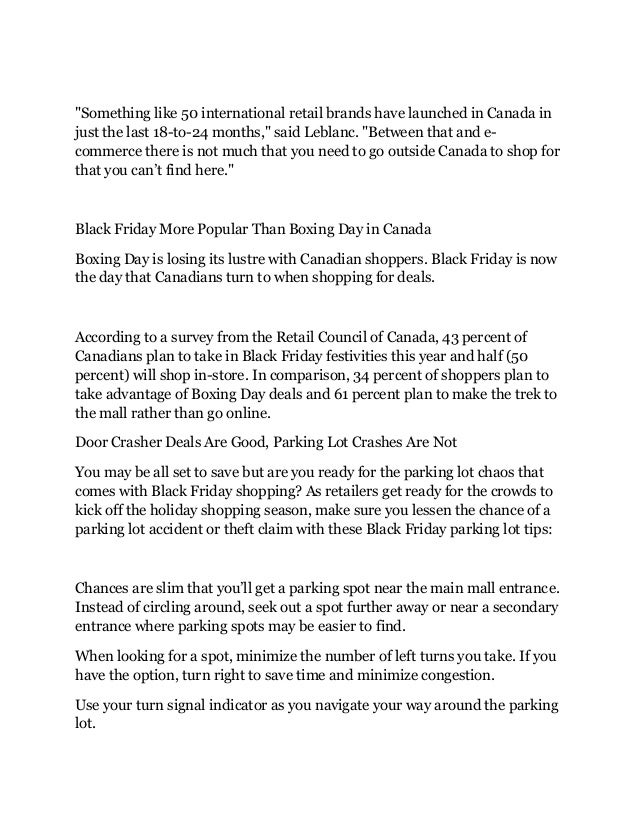 "Something like 50 international retail brands have launched in Canada in just the last 18-to-24 months," said Leblanc. "Between that and e-commerce there is not much that you need to go outside Canada to shop for that you can't find here."

Black Friday More Popular Than Boxing Day in Canada

Boxing Day is losing its lustre with Canadian shoppers. Black Friday is now the day that Canadians turn to when shopping for deals.

According to a survey from the Retail Council of Canada, 43 percent of Canadians plan to take in Black Friday festivities this year and half (50 percent) will shop in-store. In comparison, 34 percent of shoppers plan to take advantage of Boxing Day deals and 61 percent plan to make the trek to the mall rather than go online.

Door Crasher Deals Are Good, Parking Lot Crashes Are Not

You may be all set to save but are you ready for the parking lot chaos that comes with Black Friday shopping? As retailers get ready for the crowds to kick off the holiday shopping season, make sure you lessen the chance of a parking lot accident or theft claim with these Black Friday parking lot tips:

Chances are slim that you'll get a parking spot near the main mall entrance. Instead of circling around, seek out a spot further away or near a secondary entrance where parking spots may be easier to find.

When looking for a spot, minimize the number of left turns you take. If you have the option, turn right to save time and minimize congestion.

Use your turn signal indicator as you navigate your way around the parking lot.